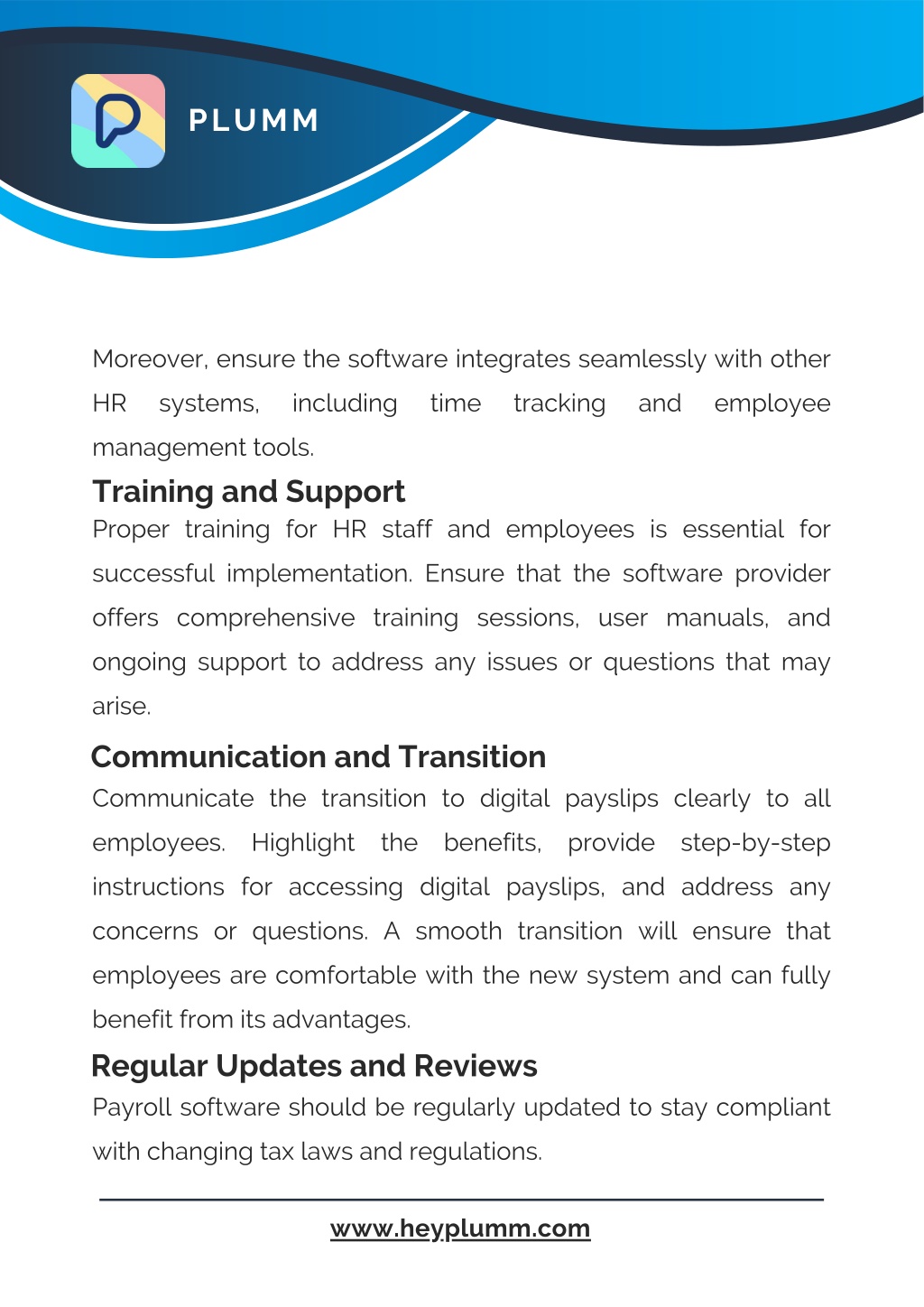 PLUMM

Moreover, ensure the software integrates seamlessly with other HR systems, including time tracking and employee management tools.

Training and Support

Proper training for HR staff and employees is essential for successful implementation. Ensure that the software provider offers comprehensive training sessions, user manuals, and ongoing support to address any issues or questions that may arise.

Communication and Transition

Communicate the transition to digital payslips clearly to all employees. Highlight the benefits, provide step-by-step instructions for accessing digital payslips, and address any concerns or questions. A smooth transition will ensure that employees are comfortable with the new system and can fully benefit from its advantages.

Regular Updates and Reviews

Payroll software should be regularly updated to stay compliant with changing tax laws and regulations.

www.heyplumm.com